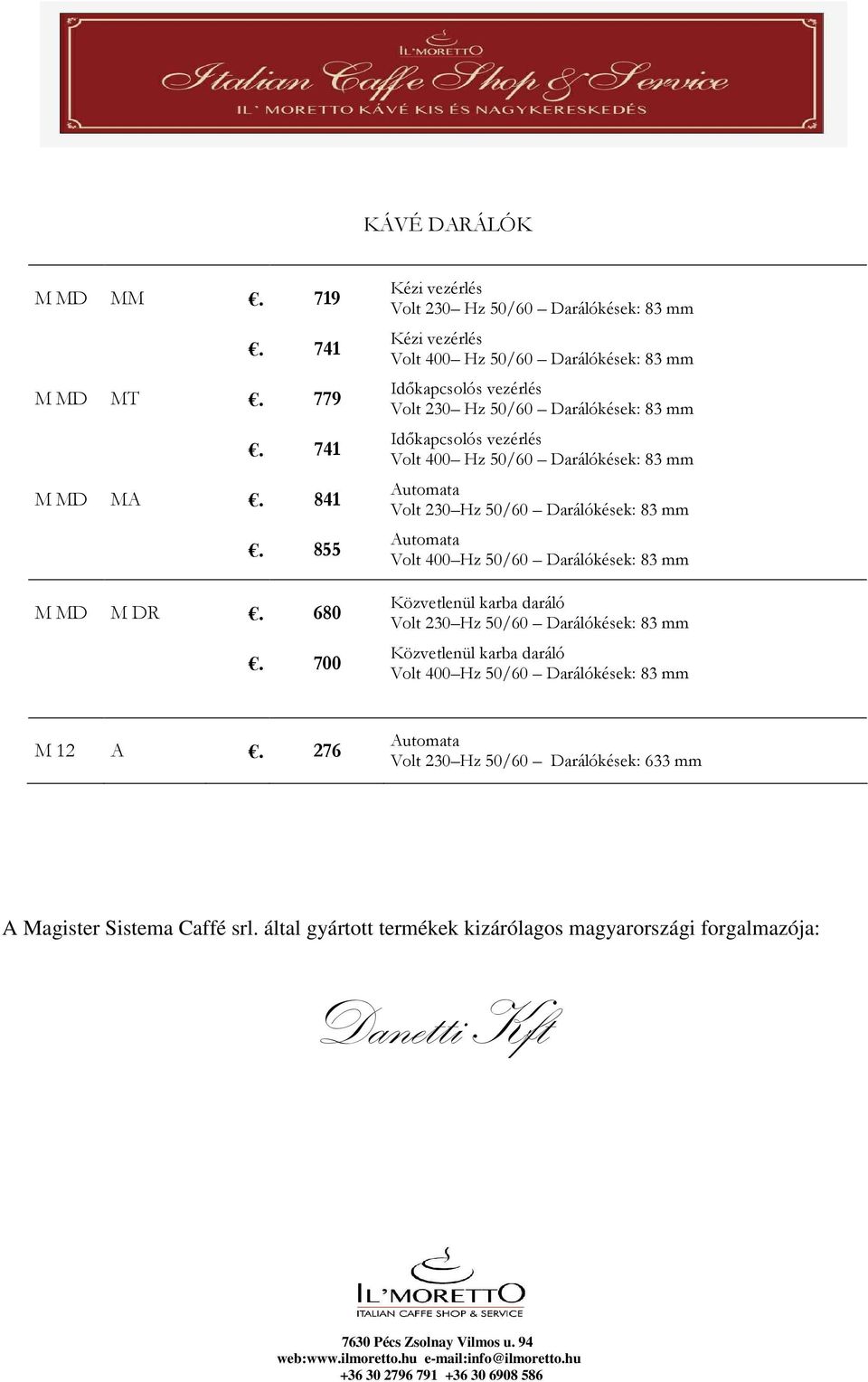 IL' MORETTO
Italian Caffe Shop & Service
IL' MORETTO KÁVÉ KIS ÉS NAGYKERESKEDÉS

KÁVÉ DARÁLÓK

| | | | |
|---|---|---|---|
| M MD | MM | €. 719 | Kézi vezérlés Volt 230– Hz 50/60 – Darálókések: 83 mm |
| | | €. 741 | Kézi vezérlés Volt 400– Hz 50/60 – Darálókések: 83 mm |
| M MD | MT | €. 779 | Időkapcsolós vezérlés Volt 230– Hz 50/60 – Darálókések: 83 mm |
| | | €. 741 | Időkapcsolós vezérlés Volt 400– Hz 50/60 – Darálókések: 83 mm |
| M MD | MA | €. 841 | Automata Volt 230–Hz 50/60 – Darálókések: 83 mm |
| | | €. 855 | Automata Volt 400–Hz 50/60 – Darálókések: 83 mm |
| M MD | M DR | €. 680 | Közvetlenül karba daráló Volt 230–Hz 50/60 – Darálókések: 83 mm |
| | | €. 700 | Közvetlenül karba daráló Volt 400–Hz 50/60 – Darálókések: 83 mm |
| M 12 | A | €. 276 | Automata Volt 230–Hz 50/60 – Darálókések: 633 mm |

A Magister Sistema Caffé srl. által gyártott termékek kizárólagos magyarországi forgalmazója:

Danetti Kft

IL'MORETTO
ITALIAN CAFFE SHOP & SERVICE

7630 Pécs Zsolnay Vilmos u. 94
web:www.ilmoretto.hu e-mail:info@ilmoretto.hu
+36 30 2796 791 +36 30 6908 586